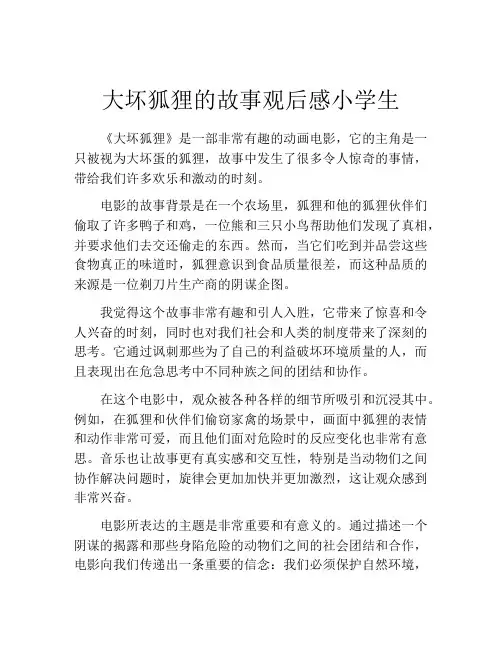 大坏狐狸的故事观后感小学生

《大坏狐狸》是一部非常有趣的动画电影，它的主角是一只被视为大坏蛋的狐狸，故事中发生了很多令人惊奇的事情，带给我们许多欢乐和激动的时刻。

电影的故事背景是在一个农场里，狐狸和他的狐狸伙伴们偷取了许多鸭子和鸡，一位熊和三只小鸟帮助他们发现了真相，并要求他们去交还偷走的东西。然而，当它们吃到并品尝这些食物真正的味道时，狐狸意识到食品质量很差，而这种品质的来源是一位剃刀片生产商的阴谋企图。

我觉得这个故事非常有趣和引人入胜，它带来了惊喜和令人兴奋的时刻，同时也对我们社会和人类的制度带来了深刻的思考。它通过讽刺那些为了自己的利益破坏环境质量的人，而且表现出在危急思考中不同种族之间的团结和协作。

在这个电影中，观众被各种各样的细节所吸引和沉浸其中。例如，在狐狸和伙伴们偷窃家禽的场景中，画面中狐狸的表情和动作非常可爱，而且他们面对危险时的反应变化也非常有意思。音乐也让故事更有真实感和交互性，特别是当动物们之间协作解决问题时，旋律会更加加快并更加激烈，这让观众感到非常兴奋。

电影所表达的主题是非常重要和有意义的。通过描述一个阴谋的揭露和那些身陷危险的动物们之间的社会团结和合作，电影向我们传递出一条重要的信念：我们必须保护自然环境，